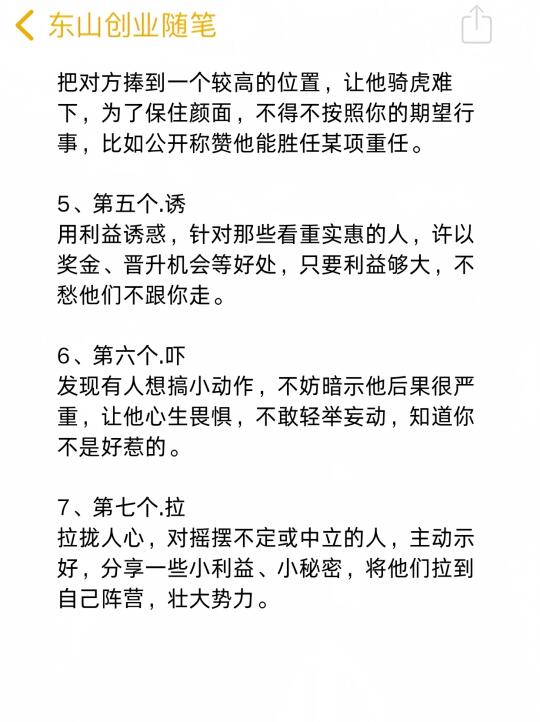 东山创业随笔

把对方捧到一个较高的位置，让他骑虎难下，为了保住颜面，不得不按照你的期望行事，比如公开称赞他能胜任某项重任。

5、第五个.诱
用利益诱惑，针对那些看重实惠的人，许以奖金、晋升机会等好处，只要利益够大，不愁他们不跟你走。

6、第六个.吓
发现有人想搞小动作，不妨暗示他后果很严重，让他心生畏惧，不敢轻举妄动，知道你不是好惹的。

7、第七个.拉
拉拢人心，对摇摆不定或中立的人，主动示好，分享一些小利益、小秘密，将他们拉到自己阵营，壮大势力。